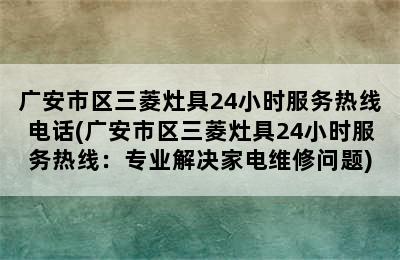 广安市区三菱灶具24小时服务热线电话(广安市区三菱灶具24小时服务热线：专业解决家电维修问题)